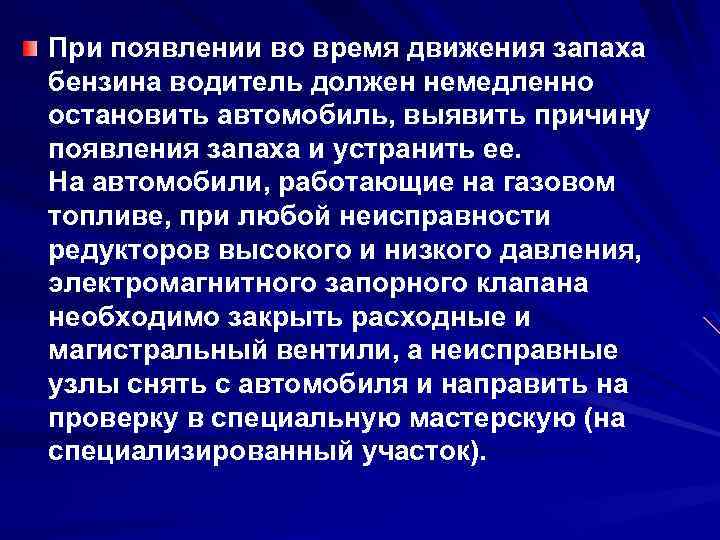 При появлении во время движения запаха бензина водитель должен немедленно остановить автомобиль, выявить причину появления запаха и устранить ее.
На автомобили, работающие на газовом топливе, при любой неисправности редукторов высокого и низкого давления, электромагнитного запорного клапана необходимо закрыть расходные и магистральный вентили, а неисправные узлы снять с автомобиля и направить на проверку в специальную мастерскую (на специализированный участок).